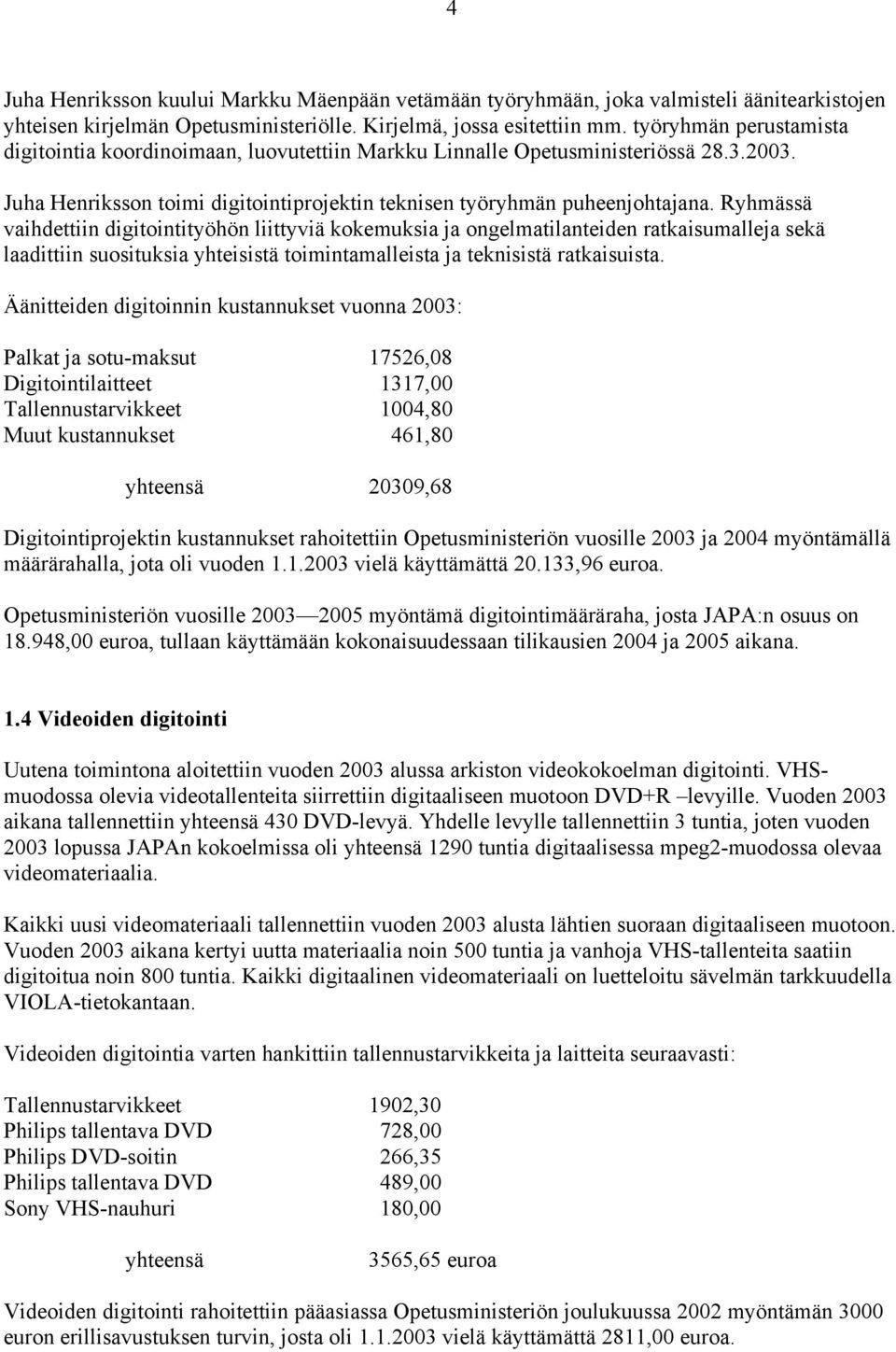 4

Juha Henriksson kuului Markku Mäenpään vetämään työryhmään, joka valmisteli äänitearkistojen yhteisen kirjelmän Opetusministeriölle. Kirjelmä, jossa esitettiin mm. työryhmän perustamista digitointia koordinoimaan, luovutettiin Markku Linnalle Opetusministeriössä 28.3.2003.

Juha Henriksson toimi digitointiprojektin teknisen työryhmän puheenjohtajana. Ryhmässä vaihdettiin digitointityöhön liittyviä kokemuksia ja ongelmatilanteiden ratkaisumalleja sekä laadittiin suosituksia yhteisistä toimintamalleista ja teknisistä ratkaisuista.

Äänitteiden digitoinnin kustannukset vuonna 2003:

| | |
|---|---|
| Palkat ja sotu-maksut | 17526,08 |
| Digitointilaitteet | 1317,00 |
| Tallennustarvikkeet | 1004,80 |
| Muut kustannukset | 461,80 |
| yhteensä | 20309,68 |

Digitointiprojektin kustannukset rahoitettiin Opetusministeriön vuosille 2003 ja 2004 myöntämällä määrärahalla, jota oli vuoden 1.1.2003 vielä käyttämättä 20.133,96 euroa.

Opetusministeriön vuosille 2003 — 2005 myöntämä digitointimääräraha, josta JAPA:n osuus on 18.948,00 euroa, tullaan käyttämään kokonaisuudessaan tilikausien 2004 ja 2005 aikana.

1.4 Videoiden digitointi

Uutena toimintona aloitettiin vuoden 2003 alussa arkiston videokokoelman digitointi. VHS-muodossa olevia videotallenteita siirrettiin digitaaliseen muotoon DVD+R –levyille. Vuoden 2003 aikana tallennettiin yhteensä 430 DVD-levyä. Yhdelle levylle tallennettiin 3 tuntia, joten vuoden 2003 lopussa JAPAn kokoelmissa oli yhteensä 1290 tuntia digitaalisessa mpeg2-muodossa olevaa videomateriaalia.

Kaikki uusi videomateriaali tallennettiin vuoden 2003 alusta lähtien suoraan digitaaliseen muotoon. Vuoden 2003 aikana kertyi uutta materiaalia noin 500 tuntia ja vanhoja VHS-tallenteita saatiin digitoitua noin 800 tuntia. Kaikki digitaalinen videomateriaali on luetteloitu sävelmän tarkkuudella VIOLA-tietokantaan.

Videoiden digitointia varten hankittiin tallennustarvikkeita ja laitteita seuraavasti:

| | |
|---|---|
| Tallennustarvikkeet | 1902,30 |
| Philips tallentava DVD | 728,00 |
| Philips DVD-soitin | 266,35 |
| Philips tallentava DVD | 489,00 |
| Sony VHS-nauhuri | 180,00 |
| yhteensä | 3565,65 euroa |

Videoiden digitointi rahoitettiin pääasiassa Opetusministeriön joulukuussa 2002 myöntämän 3000 euron erillisavustuksen turvin, josta oli 1.1.2003 vielä käyttämättä 2811,00 euroa.